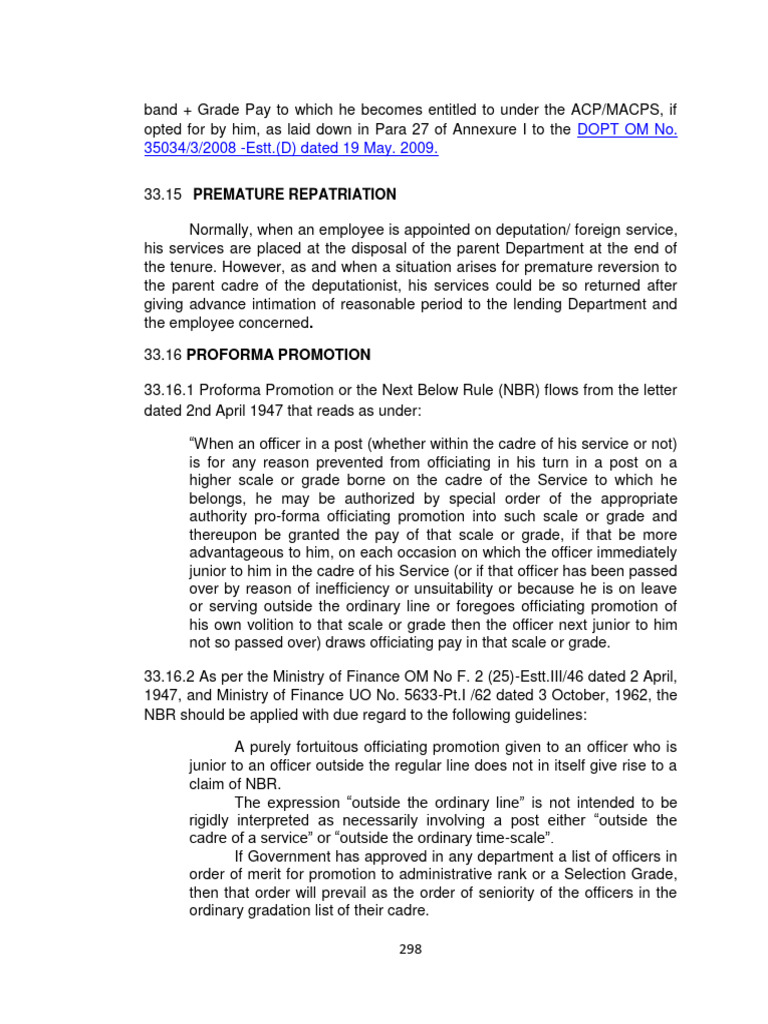 band + Grade Pay to which he becomes entitled to under the ACP/MACPS, if opted for by him, as laid down in Para 27 of Annexure I to the DOPT OM No. 35034/3/2008 -Estt.(D) dated 19 May. 2009.

33.15 PREMATURE REPATRIATION

Normally, when an employee is appointed on deputation/ foreign service, his services are placed at the disposal of the parent Department at the end of the tenure. However, as and when a situation arises for premature reversion to the parent cadre of the deputationist, his services could be so returned after giving advance intimation of reasonable period to the lending Department and the employee concerned.

33.16 PROFORMA PROMOTION

33.16.1 Proforma Promotion or the Next Below Rule (NBR) flows from the letter dated 2nd April 1947 that reads as under:

“When an officer in a post (whether within the cadre of his service or not) is for any reason prevented from officiating in his turn in a post on a higher scale or grade borne on the cadre of the Service to which he belongs, he may be authorized by special order of the appropriate authority pro-forma officiating promotion into such scale or grade and thereupon be granted the pay of that scale or grade, if that be more advantageous to him, on each occasion on which the officer immediately junior to him in the cadre of his Service (or if that officer has been passed over by reason of inefficiency or unsuitability or because he is on leave or serving outside the ordinary line or foregoes officiating promotion of his own volition to that scale or grade then the officer next junior to him not so passed over) draws officiating pay in that scale or grade.

33.16.2 As per the Ministry of Finance OM No F. 2 (25)-Estt.III/46 dated 2 April, 1947, and Ministry of Finance UO No. 5633-Pt.I /62 dated 3 October, 1962, the NBR should be applied with due regard to the following guidelines:

A purely fortuitous officiating promotion given to an officer who is junior to an officer outside the regular line does not in itself give rise to a claim of NBR.

The expression “outside the ordinary line” is not intended to be rigidly interpreted as necessarily involving a post either “outside the cadre of a service” or “outside the ordinary time-scale”.

If Government has approved in any department a list of officers in order of merit for promotion to administrative rank or a Selection Grade, then that order will prevail as the order of seniority of the officers in the ordinary gradation list of their cadre.

298